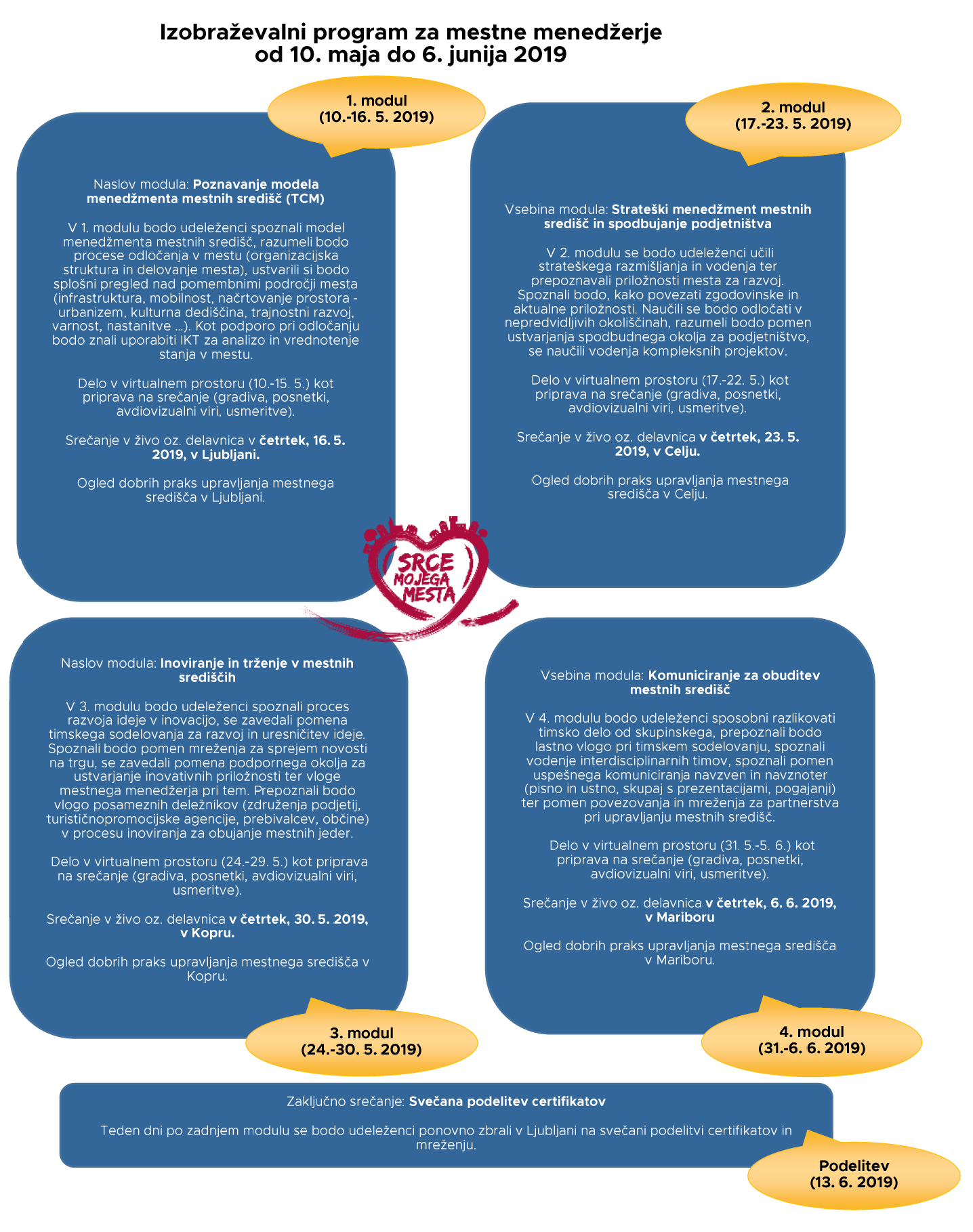 Izobraževalni program za mestne menedžerje
od 10. maja do 6. junija 2019

1. modul
(10.-16. 5. 2019)

Naslov modula: Poznavanje modela menedžmenta mestnih središč (TCM)

V 1. modulu bodo udeleženci spoznali model menedžmenta mestnih središč, razumeli bodo procese odločanja v mestu (organizacijska struktura in delovanje mesta), ustvarili si bodo splošni pregled nad pomembnimi področji mesta (infrastruktura, mobilnost, načrtovanje prostora - urbanizem, kulturna dediščina, trajnostni razvoj, varnost, nastanitve ...). Kot podporo pri odločanju bodo znali uporabiti IKT za analizo in vrednotenje stanja v mestu.

Delo v virtualnem prostoru (10.-15. 5.) kot priprava na srečanje (gradiva, posnetki, avdiovizualni viri, usmeritve).

Srečanje v živo oz. delavnica v četrtek, 16. 5. 2019, v Ljubljani.

Ogled dobrih praks upravljanja mestnega središča v Ljubljani.

2. modul
(17.-23. 5. 2019)

Vsebina modula: Strateški menedžment mestnih središč in spodbujanje podjetništva

V 2. modulu se bodo udeleženci učili strateškega razmišljanja in vodenja ter prepoznavali priložnosti mesta za razvoj. Spoznali bodo, kako povezati zgodovinske in aktualne priložnosti. Naučili se bodo odločati v nepredvidljivih okoliščinah, razumeli bodo pomen ustvarjanja spodbudnega okolja za podjetništvo, se naučili vodenja kompleksnih projektov.

Delo v virtualnem prostoru (17.-22. 5.) kot priprava na srečanje (gradiva, posnetki, avdiovizualni viri, usmeritve).

Srečanje v živo oz. delavnica v četrtek, 23. 5. 2019, v Celju.

Ogled dobrih praks upravljanja mestnega središča v Celju.

SRCE MOJEGA MESTA

Naslov modula: Inoviranje in trženje v mestnih središčih

V 3. modulu bodo udeleženci spoznali proces razvoja ideje v inovacijo, se zavedali pomena timskega sodelovanja za razvoj in uresničitev ideje. Spoznali bodo pomen mreženja za sprejem novosti na trgu, se zavedali pomena podpornega okolja za ustvarjanje inovativnih priložnosti ter vloge mestnega menedžerja pri tem. Prepoznali bodo vlogo posameznih deležnikov (združenja podjetij, turističnopromocijske agencije, prebivalcev, občine) v procesu inoviranja za obujanje mestnih jeder.

Delo v virtualnem prostoru (24.-29. 5.) kot priprava na srečanje (gradiva, posnetki, avdiovizualni viri, usmeritve).

Srečanje v živo oz. delavnica v četrtek, 30. 5. 2019, v Kopru.

Ogled dobrih praks upravljanja mestnega središča v Kopru.

3. modul
(24.-30. 5. 2019)

Vsebina modula: Komuniciranje za obuditev mestnih središč

V 4. modulu bodo udeleženci sposobni razlikovati timsko delo od skupinskega, prepoznali bodo lastno vlogo pri timskem sodelovanju, spoznali vodenje interdisciplinarnih timov, spoznali pomen uspešnega komuniciranja navzven in navznoter (pisno in ustno, skupaj s prezentacijami, pogajanji) ter pomen povezovanja in mreženja za partnerstva pri upravljanju mestnih središč.

Delo v virtualnem prostoru (31. 5.-5. 6.) kot priprava na srečanje (gradiva, posnetki, avdiovizualni viri, usmeritve).

Srečanje v živo oz. delavnica v četrtek, 6. 6. 2019, v Mariboru

Ogled dobrih praks upravljanja mestnega središča v Mariboru.

4. modul
(31.-6. 6. 2019)

Zaključno srečanje: Svečana podelitev certifikatov

Teden dni po zadnjem modulu se bodo udeleženci ponovno zbrali v Ljubljani na svečani podelitvi certifikatov in mreženju.

Podelitev
(13. 6. 2019)